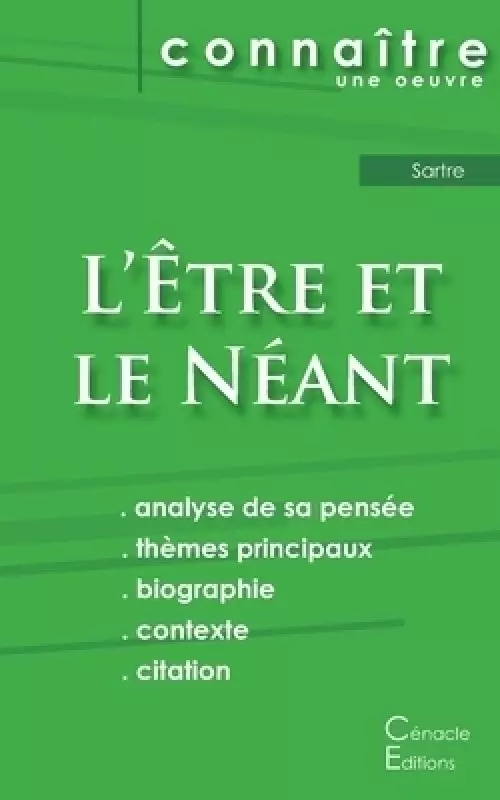 connaître
une oeuvre

Sartre

L'Être et le Néant

. analyse de sa pensée
. thèmes principaux
. biographie
. contexte
. citation

Cénacle
Editions